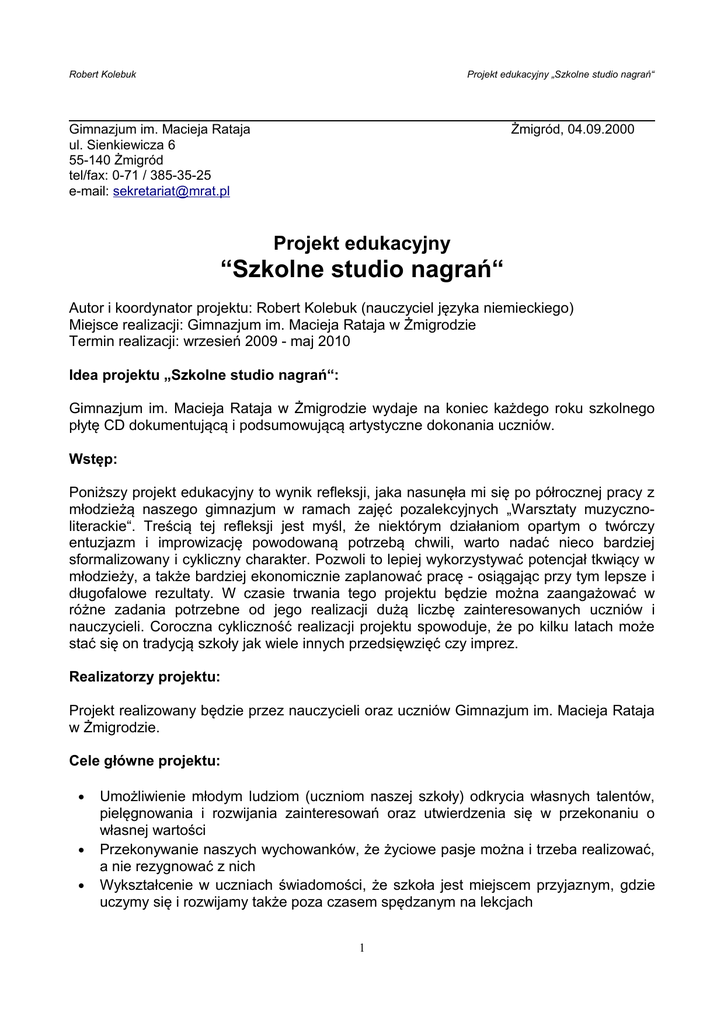 Robert Kolebuk

Projekt edukacyjny „Szkolne studio nagrań“

Gimnazjum im. Macieja Rataja
ul. Sienkiewicza 6
55-140 Żmigród
tel/fax: 0-71 / 385-35-25
e-mail: sekretariat@mrat.pl

Żmigród, 04.09.2000

Projekt edukacyjny
“Szkolne studio nagrań“

Autor i koordynator projektu: Robert Kolebuk (nauczyciel języka niemieckiego)
Miejsce realizacji: Gimnazjum im. Macieja Rataja w Żmigrodzie
Termin realizacji: wrzesień 2009 - maj 2010

Idea projektu „Szkolne studio nagrań“:

Gimnazjum im. Macieja Rataja w Żmigrodzie wydaje na koniec każdego roku szkolnego płytę CD dokumentującą i podsumowującą artystyczne dokonania uczniów.

Wstęp:

Poniższy projekt edukacyjny to wynik refleksji, jaka nasunęła mi się po półrocznej pracy z młodzieżą naszego gimnazjum w ramach zajęć pozalekcyjnych „Warsztaty muzyczno-literackie“. Treścią tej refleksji jest myśl, że niektórym działaniom opartym o twórczy entuzjazm i improwizację powodowaną potrzebą chwili, warto nadać nieco bardziej sformalizowany i cykliczny charakter. Pozwoli to lepiej wykorzystywać potencjał tkwiący w młodzieży, a także bardziej ekonomicznie zaplanować pracę - osiągając przy tym lepsze i długofalowe rezultaty. W czasie trwania tego projektu będzie można zaangażować w różne zadania potrzebne od jego realizacji dużą liczbę zainteresowanych uczniów i nauczycieli. Coroczna cykliczność realizacji projektu spowoduje, że po kilku latach może stać się on tradycją szkoły jak wiele innych przedsięwzięć czy imprez.

Realizatorzy projektu:

Projekt realizowany będzie przez nauczycieli oraz uczniów Gimnazjum im. Macieja Rataja w Żmigrodzie.

Cele główne projektu:

• Umożliwienie młodym ludziom (uczniom naszej szkoły) odkrycia własnych talentów, pielęgnowania i rozwijania zainteresowań oraz utwierdzenia się w przekonaniu o własnej wartości
• Przekonywanie naszych wychowanków, że życiowe pasje można i trzeba realizować, a nie rezygnować z nich
• Wykształcenie w uczniach świadomości, że szkoła jest miejscem przyjaznym, gdzie uczymy się i rozwijamy także poza czasem spędzanym na lekcjach

1